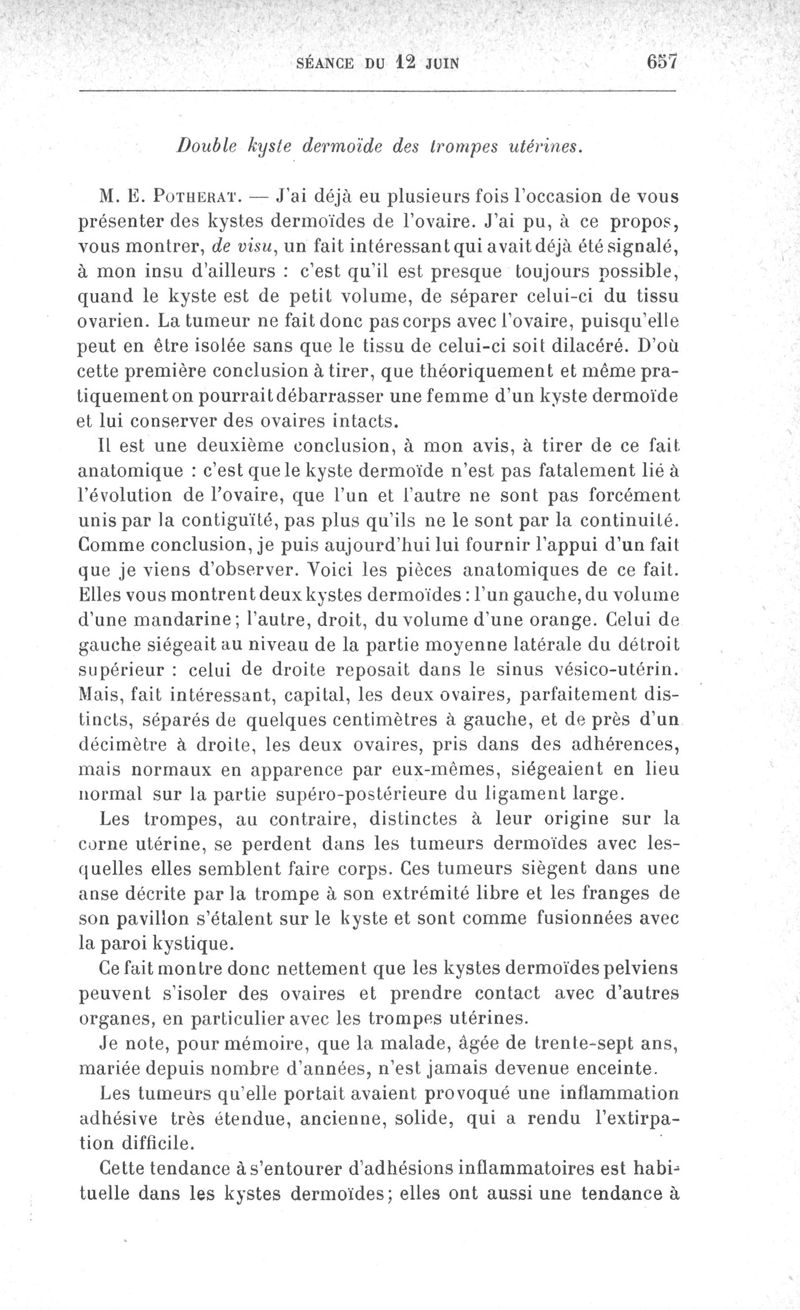 SÉANCE DU 12 JUIN 657

Double kyste dermoïde des trompes utérines.

M. E. Potherat. — J'ai déjà eu plusieurs fois l'occasion de vous présenter des kystes dermoïdes de l'ovaire. J'ai pu, à ce propos, vous montrer, de visu, un fait intéressant qui avait déjà été signalé, à mon insu d'ailleurs : c'est qu'il est presque toujours possible, quand le kyste est de petit volume, de séparer celui-ci du tissu ovarien. La tumeur ne fait donc pas corps avec l'ovaire, puisqu'elle peut en être isolée sans que le tissu de celui-ci soit dilacéré. D'où cette première conclusion à tirer, que théoriquement et même pratiquement on pourrait débarrasser une femme d'un kyste dermoïde et lui conserver des ovaires intacts.

Il est une deuxième conclusion, à mon avis, à tirer de ce fait anatomique : c'est que le kyste dermoïde n'est pas fatalement lié à l'évolution de l'ovaire, que l'un et l'autre ne sont pas forcément unis par la contiguïté, pas plus qu'ils ne le sont par la continuité. Comme conclusion, je puis aujourd'hui lui fournir l'appui d'un fait que je viens d'observer. Voici les pièces anatomiques de ce fait. Elles vous montrent deux kystes dermoïdes : l'un gauche, du volume d'une mandarine; l'autre, droit, du volume d'une orange. Celui de gauche siégeait au niveau de la partie moyenne latérale du détroit supérieur : celui de droite reposait dans le sinus vésico-utérin. Mais, fait intéressant, capital, les deux ovaires, parfaitement distincts, séparés de quelques centimètres à gauche, et de près d'un décimètre à droite, les deux ovaires, pris dans des adhérences, mais normaux en apparence par eux-mêmes, siégeaient en lieu normal sur la partie supéro-postérieure du ligament large.

Les trompes, au contraire, distinctes à leur origine sur la corne utérine, se perdent dans les tumeurs dermoïdes avec lesquelles elles semblent faire corps. Ces tumeurs siègent dans une anse décrite par la trompe à son extrémité libre et les franges de son pavillon s'étalent sur le kyste et sont comme fusionnées avec la paroi kystique.

Ce fait montre donc nettement que les kystes dermoïdes pelviens peuvent s'isoler des ovaires et prendre contact avec d'autres organes, en particulier avec les trompes utérines.

Je note, pour mémoire, que la malade, âgée de trente-sept ans, mariée depuis nombre d'années, n'est jamais devenue enceinte.

Les tumeurs qu'elle portait avaient provoqué une inflammation adhésive très étendue, ancienne, solide, qui a rendu l'extirpation difficile.

Cette tendance à s'entourer d'adhésions inflammatoires est habituelle dans les kystes dermoïdes; elles ont aussi une tendance à